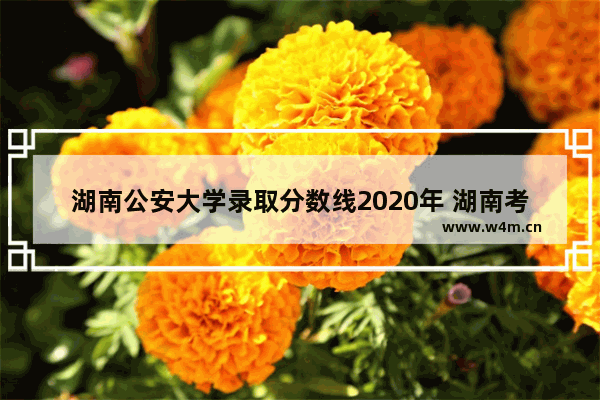 湖南公安大学录取分数线2020年 湖南考

www.w4m.cn